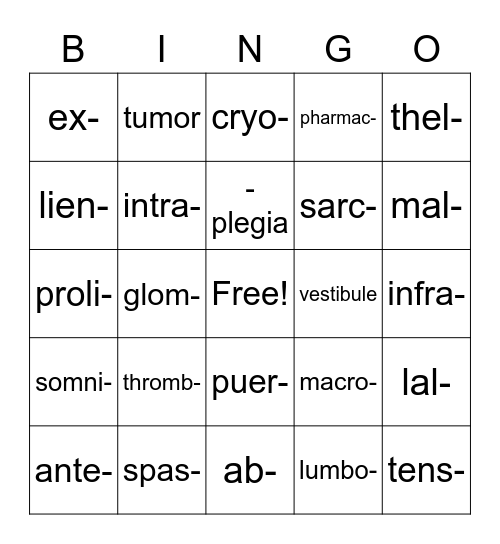 | B | I | N | G | O |
|---|---|---|---|---|
| ex- | tumor | cryo- | pharmac- | thel- |
| lien- | intra- | -plegia | sarc- | mal- |
| proli- | glom- | Free! | vestibule | infra- |
| somni- | thromb- | puer- | macro- | lal- |
| ante- | spas- | ab- | lumbo- | tens- |